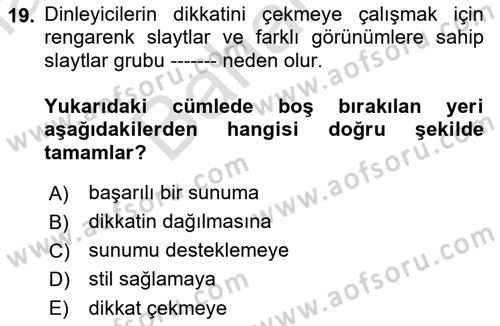 19. Dinleyicilerin dikkatini çekmeye çalışmak için rengarenk slaytlar ve farklı görünümlere sahip slaytlar grubu ------- neden olur.

Yukarıdaki cümlede boş bırakılan yeri aşağıdakilerden hangisi doğru şekilde tamamlar?

A) başarılı bir sunuma
B) dikkatin dağılmasına
C) sunumu desteklemeye
D) stil sağlamaya
E) dikkat çekmeye

www.aofsoru.com